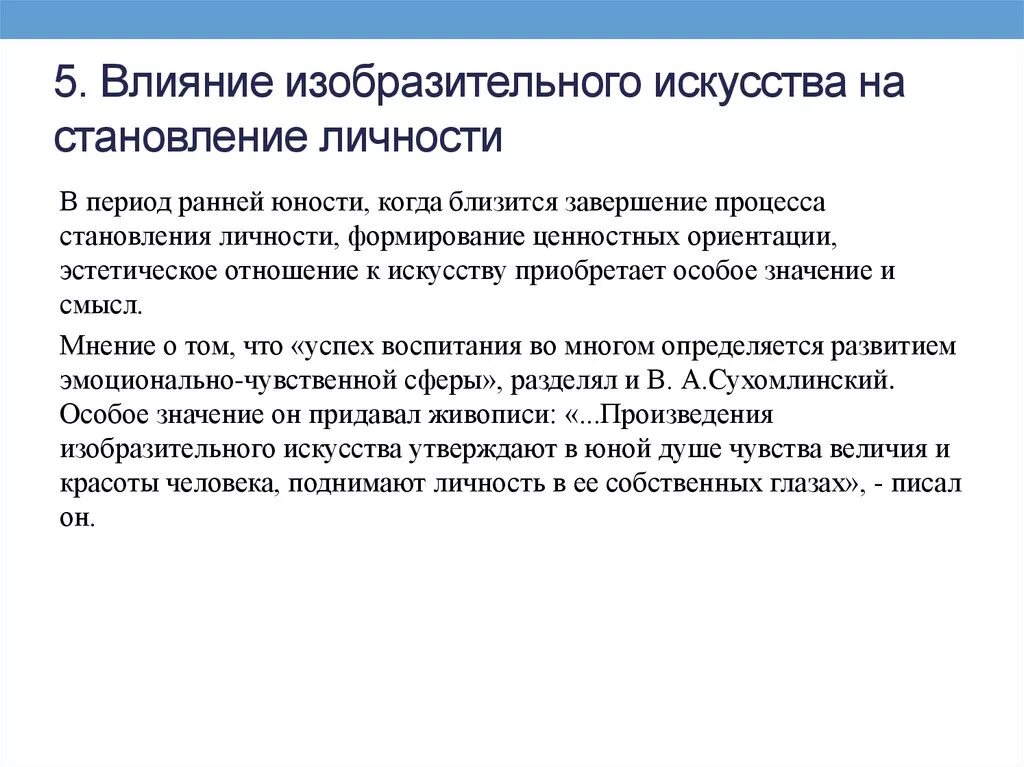 5. Влияние изобразительного искусства на становление личности

В период ранней юности, когда близится завершение процесса становления личности, формирование ценностных ориентации, эстетическое отношение к искусству приобретает особое значение и смысл.

Мнение о том, что «успех воспитания во многом определяется развитием эмоционально-чувственной сферы», разделял и В. А.Сухомлинский. Особое значение он придавал живописи: «...Произведения изобразительного искусства утверждают в юной душе чувства величия и красоты человека, поднимают личность в ее собственных глазах», - писал он.